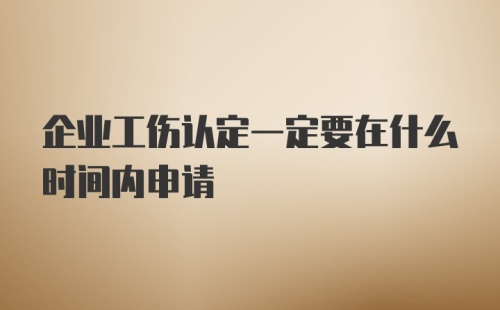 企业工伤认定一定要在什么时间内申请